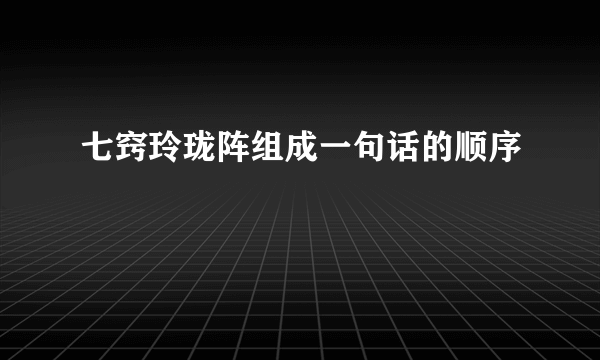 七窍玲珑阵组成一句话的顺序